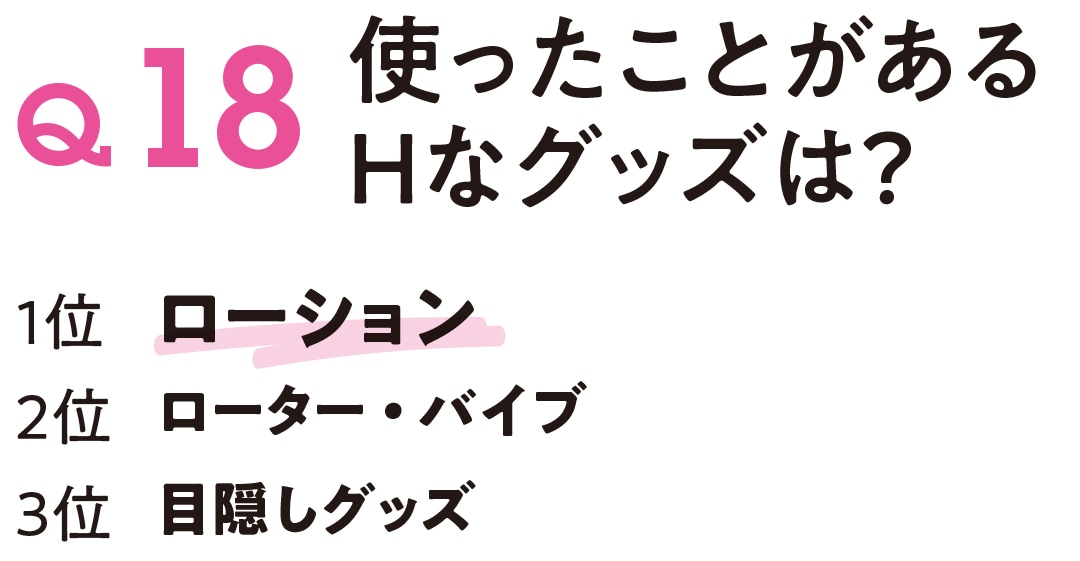 Q 18 使ったことがある Hなグッズは?

1位 ローション
2位 ローター・バイブ
3位 目隠しグッズ